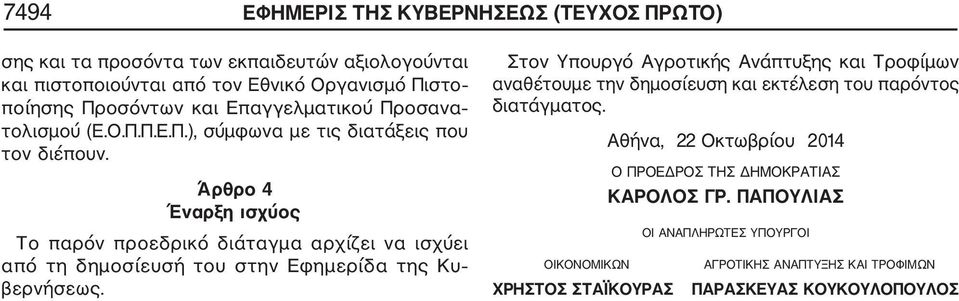 7494 ΕΦΗΜΕΡΙΣ ΤΗΣ ΚΥΒΕΡΝΗΣΕΩΣ (ΤΕΥΧΟΣ ΠΡΩΤΟ)

σης και τα προσόντα των εκπαιδευτών αξιολογούνται και πιστοποιούνται από τον Εθνικό Οργανισμό Πιστοποίησης Προσόντων και Επαγγελματικού Προσανατολισμού (Ε.Ο.Π.Π.Ε.Π.), σύμφωνα με τις διατάξεις που τον διέπουν.

Άρθρο 4
Έναρξη ισχύος

Το παρόν προεδρικό διάταγμα αρχίζει να ισχύει από τη δημοσίευσή του στην Εφημερίδα της Κυβερνήσεως.

Στον Υπουργό Αγροτικής Ανάπτυξης και Τροφίμων αναθέτουμε την δημοσίευση και εκτέλεση του παρόντος διατάγματος.

Αθήνα, 22 Οκτωβρίου 2014

Ο ΠΡΟΕΔΡΟΣ ΤΗΣ ΔΗΜΟΚΡΑΤΙΑΣ

ΚΑΡΟΛΟΣ ΓΡ. ΠΑΠΟΥΛΙΑΣ

ΟΙ ΑΝΑΠΛΗΡΩΤΕΣ ΥΠΟΥΡΓΟΙ

ΟΙΚΟΝΟΜΙΚΩΝ
ΧΡΗΣΤΟΣ ΣΤΑΪΚΟΥΡΑΣ

ΑΓΡΟΤΙΚΗΣ ΑΝΑΠΤΥΞΗΣ ΚΑΙ ΤΡΟΦΙΜΩΝ
ΠΑΡΑΣΚΕΥΑΣ ΚΟΥΚΟΥΛΟΠΟΥΛΟΣ